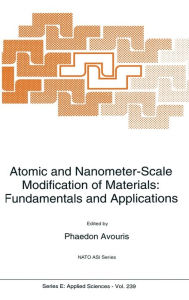 Atomic and Nanometer-Scale Modification of Materials: Fundamentals and Applications

Edited by

Phaedon Avouris

NATO ASI Series

Series E: Applied Sciences - Vol. 239